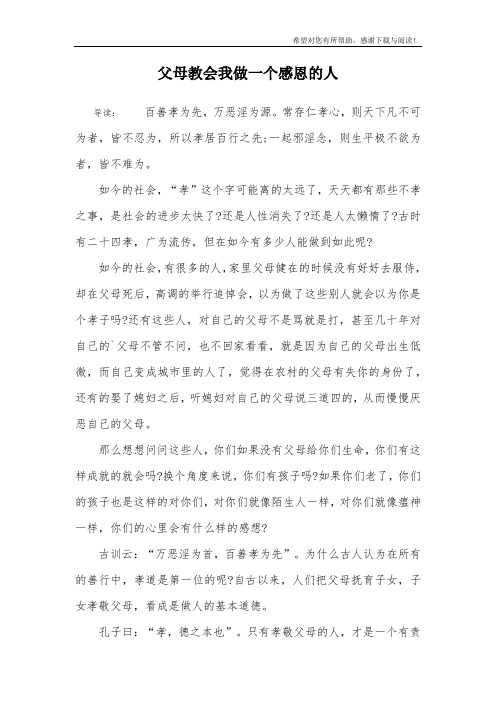 希望对您有所帮助，感谢下载与阅读！

父母教会我做一个感恩的人

导读：　百善孝为先，万恶淫为源。常存仁孝心，则天下凡不可为者，皆不忍为，所以孝居百行之先;一起邪淫念，则生平极不欲为者，皆不难为。

如今的社会，“孝”这个字可能离的太远了，天天都有那些不孝之事，是社会的进步太快了?还是人性消失了?还是人太懒惰了?古时有二十四孝，广为流传，但在如今有多少人能做到如此呢?

如今的社会，有很多的人，家里父母健在的时候没有好好去服侍，却在父母死后，高调的举行追悼会，以为做了这些别人就会以为你是个孝子吗?还有这些人，对自己的父母不是骂就是打，甚至几十年对自己的`父母不管不问，也不回家看看，就是因为自己的父母出生低微，而自己变成城市里的人了，觉得在农村的父母有失你的身份了，还有的娶了媳妇之后，听媳妇对自己的父母说三道四的，从而慢慢厌恶自己的父母。

那么想想问问这些人，你们如果没有父母给你们生命，你们有这样成就的就会吗?换个角度来说，你们有孩子吗?如果你们老了，你们的孩子也是这样的对你们，对你们就像陌生人一样，对你们就像瘟神一样，你们的心里会有什么样的感想?

古训云：“万恶淫为首，百善孝为先”。为什么古人认为在所有的善行中，孝道是第一位的呢?自古以来，人们把父母抚育子女，子女孝敬父母，看成是做人的基本道德。

孔子曰：“孝，德之本也”。只有孝敬父母的人，才是一个有责